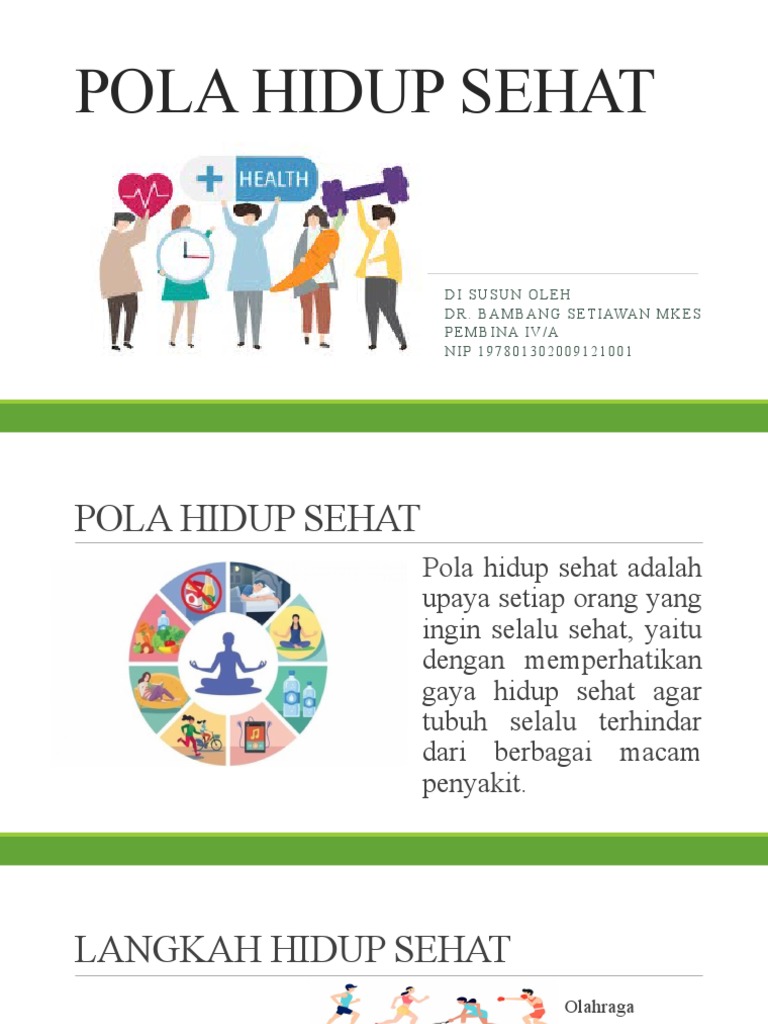 POLA HIDUP SEHAT

HEALTH

DI SUSUN OLEH
DR. BAMBANG SETIAWAN MKES
PEMBINA IV/A
NIP 197801302009121001

POLA HIDUP SEHAT

Pola hidup sehat adalah upaya setiap orang yang ingin selalu sehat, yaitu dengan memperhatikan gaya hidup sehat agar tubuh selalu terhindar dari berbagai macam penyakit.

LANGKAH HIDUP SEHAT

Olahraga